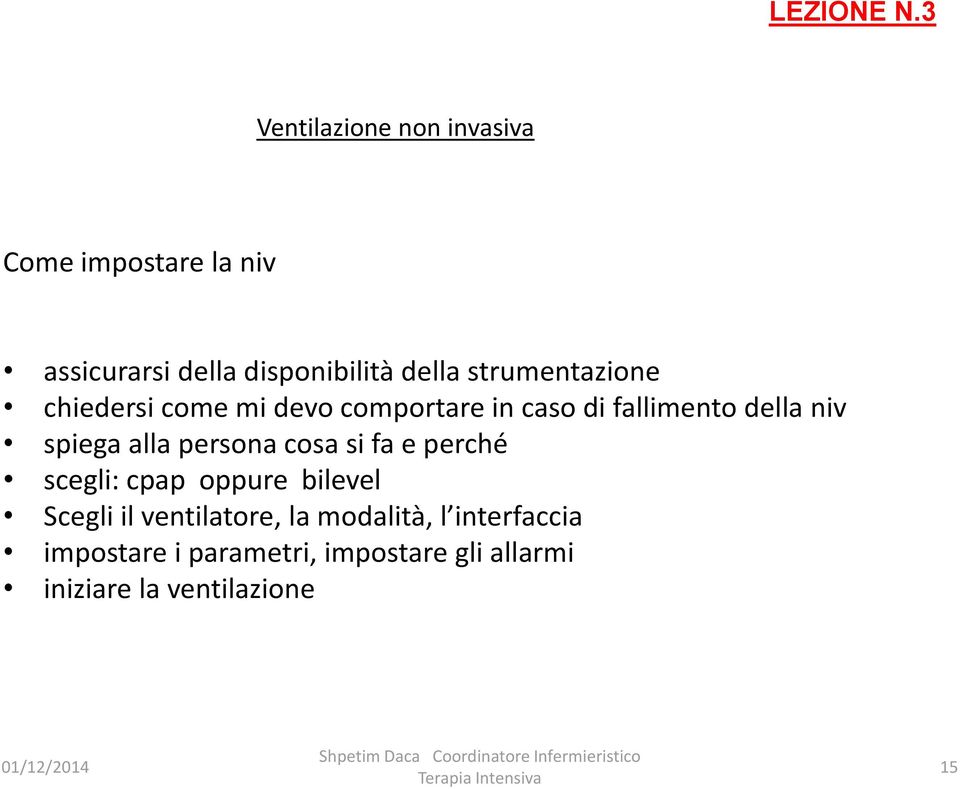 LEZIONE N.3

Ventilazione non invasiva

Come impostare la niv

• assicurarsi della disponibilità della strumentazione
• chiedersi come mi devo comportare in caso di fallimento della niv
• spiega alla persona cosa si fa e perché
• scegli: cpap oppure bilevel
• Scegli il ventilatore, la modalità, l’interfaccia
• impostare i parametri, impostare gli allarmi
• iniziare la ventilazione

01/12/2014

Shpetim Daca Coordinatore Infermieristico Terapia Intensiva

15